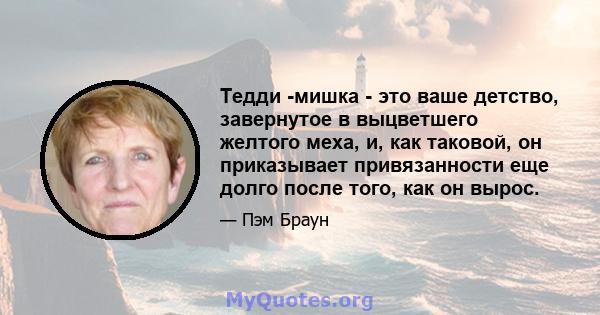 Тедди -мишка - это ваше детство, завернутое в выцветшего желтого меха, и, как таковой, он приказывает привязанности еще долго после того, как он вырос.

— Пэм Браун

MyQuotes.org